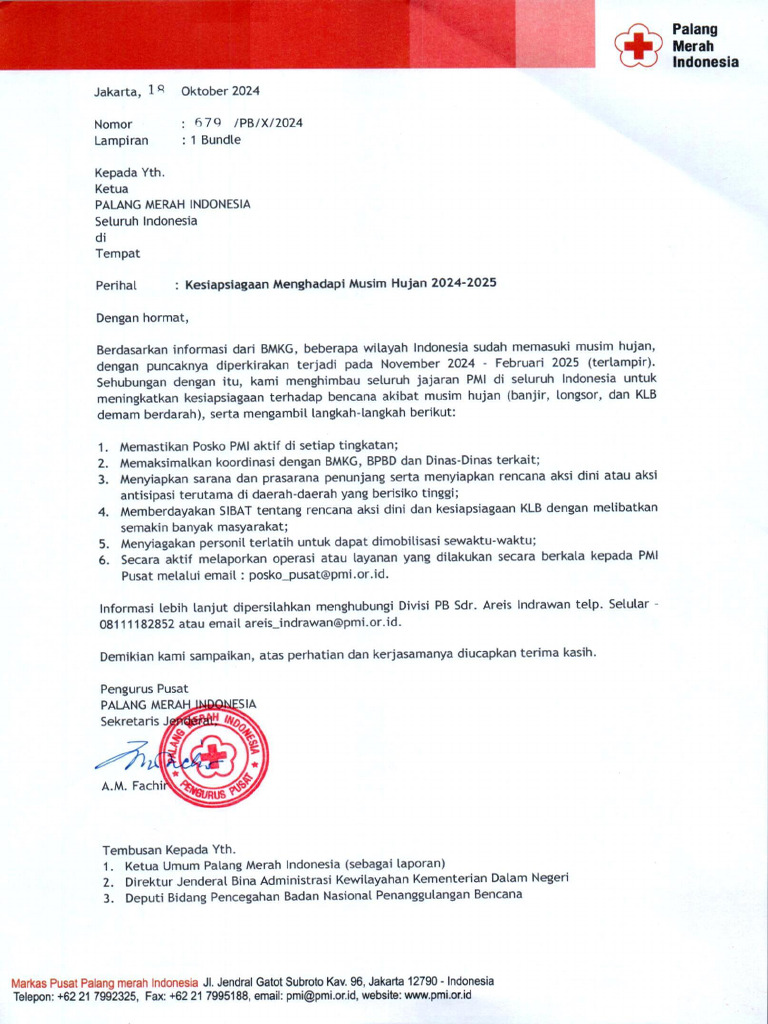 Palang Merah Indonesia

Jakarta, 18 Oktober 2024

Nomor : 679 /PB/X/2024
Lampiran : 1 Bundle

Kepada Yth.
Ketua
PALANG MERAH INDONESIA
Seluruh Indonesia
di
Tempat

Perihal : Kesiapsiagaan Menghadapi Musim Hujan 2024-2025

Dengan hormat,

Berdasarkan informasi dari BMKG, beberapa wilayah Indonesia sudah memasuki musim hujan, dengan puncaknya diperkirakan terjadi pada November 2024 - Februari 2025 (terlampir). Sehubungan dengan itu, kami menghimbau seluruh jajaran PMI di seluruh Indonesia untuk meningkatkan kesiapsiagaan terhadap bencana akibat musim hujan (banjir, longsor, dan KLB demam berdarah), serta mengambil langkah-langkah berikut:

1. Memastikan Posko PMI aktif di setiap tingkatan;
2. Memaksimalkan koordinasi dengan BMKG, BPBD dan Dinas-Dinas terkait;
3. Menyiapkan sarana dan prasarana penunjang serta menyiapkan rencana aksi dini atau aksi antisipasi terutama di daerah-daerah yang berisiko tinggi;
4. Memberdayakan SIBAT tentang rencana aksi dini dan kesiapsiagaan KLB dengan melibatkan semakin banyak masyarakat;
5. Menyiagakan personil terlatih untuk dapat dimobilisasi sewaktu-waktu;
6. Secara aktif melaporkan operasi atau layanan yang dilakukan secara berkala kepada PMI Pusat melalui email : posko_pusat@pmi.or.id.

Informasi lebih lanjut dipersilahkan menghubungi Divisi PB Sdr. Areis Indrawan telp. Selular - 08111182852 atau email areis_indrawan@pmi.or.id.

Demikian kami sampaikan, atas perhatian dan kerjasamanya diucapkan terima kasih.

Pengurus Pusat
PALANG MERAH INDONESIA
Sekretaris Jenderal,

PALANG MERAH INDONESIA PENGURUS PUSAT

A.M. Fachir

Tembusan Kepada Yth.
1. Ketua Umum Palang Merah Indonesia (sebagai laporan)
2. Direktur Jenderal Bina Administrasi Kewilayahan Kementerian Dalam Negeri
3. Deputi Bidang Pencegahan Badan Nasional Penanggulangan Bencana

Markas Pusat Palang merah Indonesia Jl. Jendral Gatot Subroto Kav. 96, Jakarta 12790 - Indonesia
Telepon: +62 21 7992325, Fax: +62 21 7995188, email: pmi@pmi.or.id, website: www.pmi.or.id